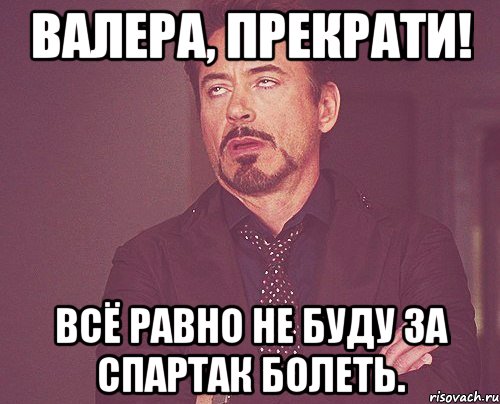 ВАЛЕРА, ПРЕКРАТИ!

ВСЁ РАВНО НЕ БУДУ ЗА СПАРТАК БОЛЕТЬ.

risovach.ru